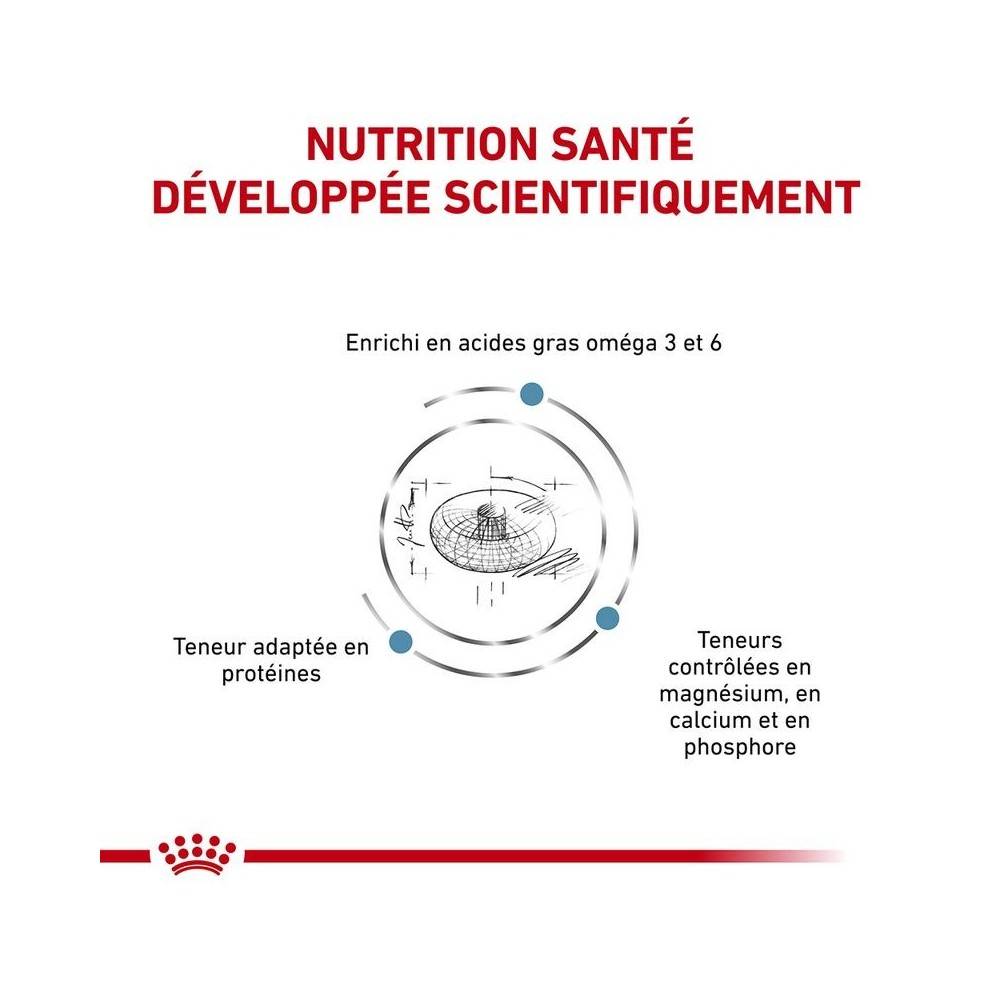 NUTRITION SANTÉ
DÉVELOPPÉE SCIENTIFIQUEMENT

Enrichi en acides gras oméga 3 et 6

Teneur adaptée en protéines

Teneurs contrôlées en magnésium, en calcium et en phosphore